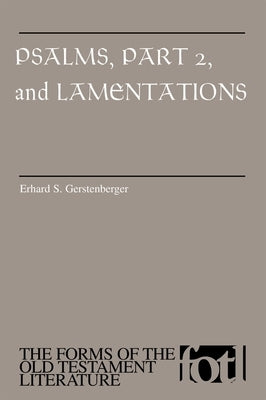 PSALMS, PART 2, and LAMENTATIONS

Erhard S. Gerstenberger

THE FORMS OF THE OLD TESTAMENT LITERATURE

fotl